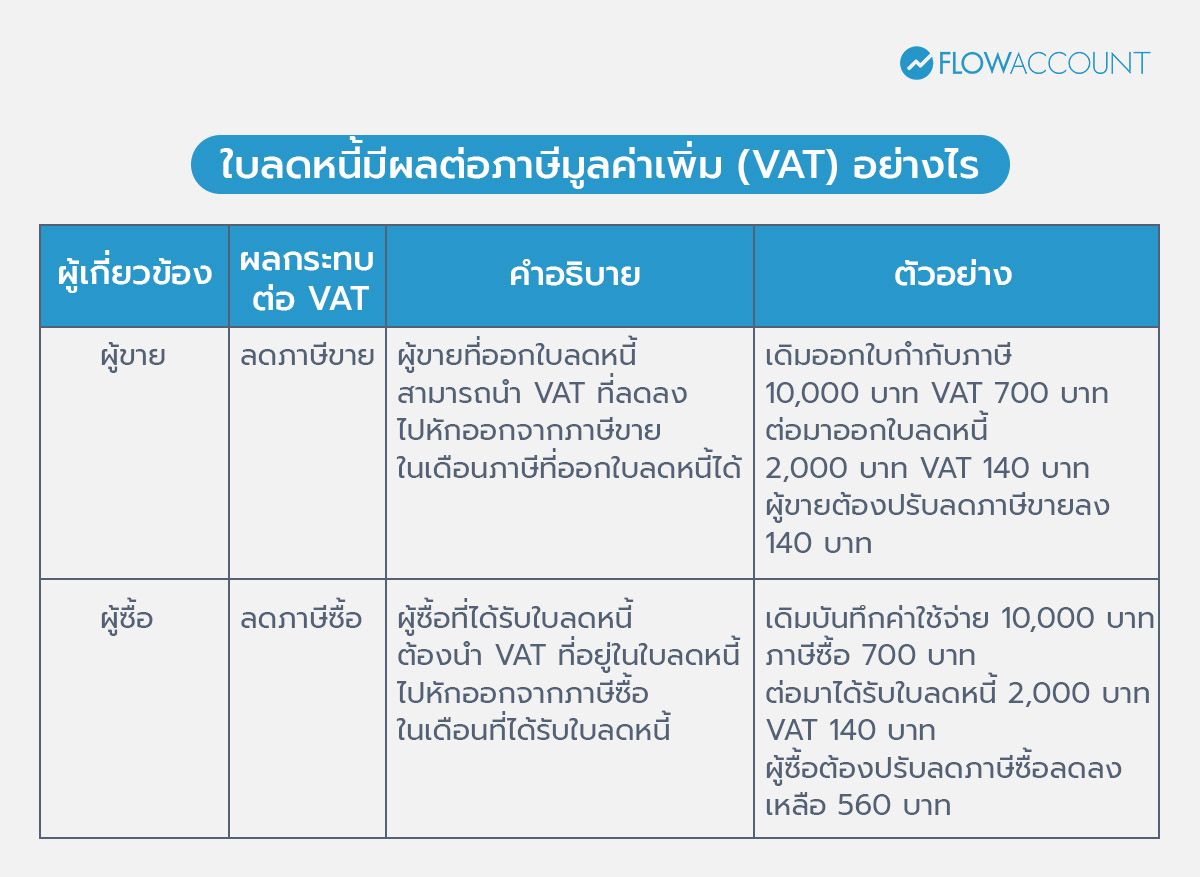 FLOWACCOUNT

ใบลดหนี้มีผลต่อภาษีมูลค่าเพิ่ม (VAT) อย่างไร

| ผู้เกี่ยวข้อง | ผลกระทบต่อ VAT | คำอธิบาย | ตัวอย่าง |
|---|---|---|---|
| ผู้ขาย | ลดภาษีขาย | ผู้ขายที่ออกใบลดหนี้ สามารถนำ VAT ที่ลดลง ไปหักออกจากภาษีขาย ในเดือนภาษีที่ออกใบลดหนี้ได้ | เดิมออกใบกำกับภาษี 10,000 บาท VAT 700 บาท ต่อมาออกใบลดหนี้ 2,000 บาท VAT 140 บาท ผู้ขายต้องปรับลดภาษีขายลง 140 บาท |
| ผู้ซื้อ | ลดภาษีซื้อ | ผู้ซื้อที่ได้รับใบลดหนี้ ต้องนำ VAT ที่อยู่ในใบลดหนี้ ไปหักออกจากภาษีซื้อ ในเดือนที่ได้รับใบลดหนี้ | เดิมบันทึกค่าใช้จ่าย 10,000 บาท ภาษีซื้อ 700 บาท ต่อมาได้รับใบลดหนี้ 2,000 บาท VAT 140 บาท ผู้ซื้อต้องปรับลดภาษีซื้อลดลง เหลือ 560 บาท |